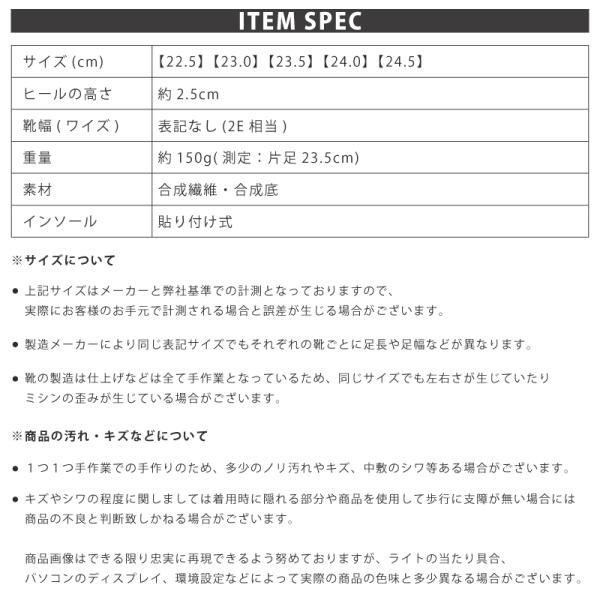 ITEM SPEC

| サイズ (cm) | 【22.5】【23.0】【23.5】【24.0】【24.5】 |
|---|---|
| ヒールの高さ | 約 2.5cm |
| 靴幅 ( ワイズ ) | 表記なし (2E 相当 ) |
| 重量 | 約 150g( 測定：片足 23.5cm) |
| 素材 | 合成繊維・合成底 |
| インソール | 貼り付け式 |

※サイズについて

● 上記サイズはメーカーと弊社基準での計測となっておりますので、実際にお客様のお手元で計測される場合と誤差が生じる場合がございます。

● 製造メーカーにより同じ表記サイズでもそれぞれの靴ごとに足長や足幅などが異なります。

● 靴の製造は仕上げなどは全て手作業となっているため、同じサイズでも左右さが生じていたりミシンの歪みが生じている場合がございます。

※商品の汚れ・キズなどについて

● １つ１つ手作業での手作りのため、多少のノリ汚れやキズ、中敷のシワ等ある場合がございます。

● キズやシワの程度に関しましては着用時に隠れる部分や商品を使用して歩行に支障が無い場合には商品の不良と判断致しかねる場合がございます。

商品画像はできる限り忠実に再現できるよう努めておりますが、ライトの当たり具合、パソコンのディスプレイ、環境設定などによって実際の商品の色味と多少異なる場合がございます。